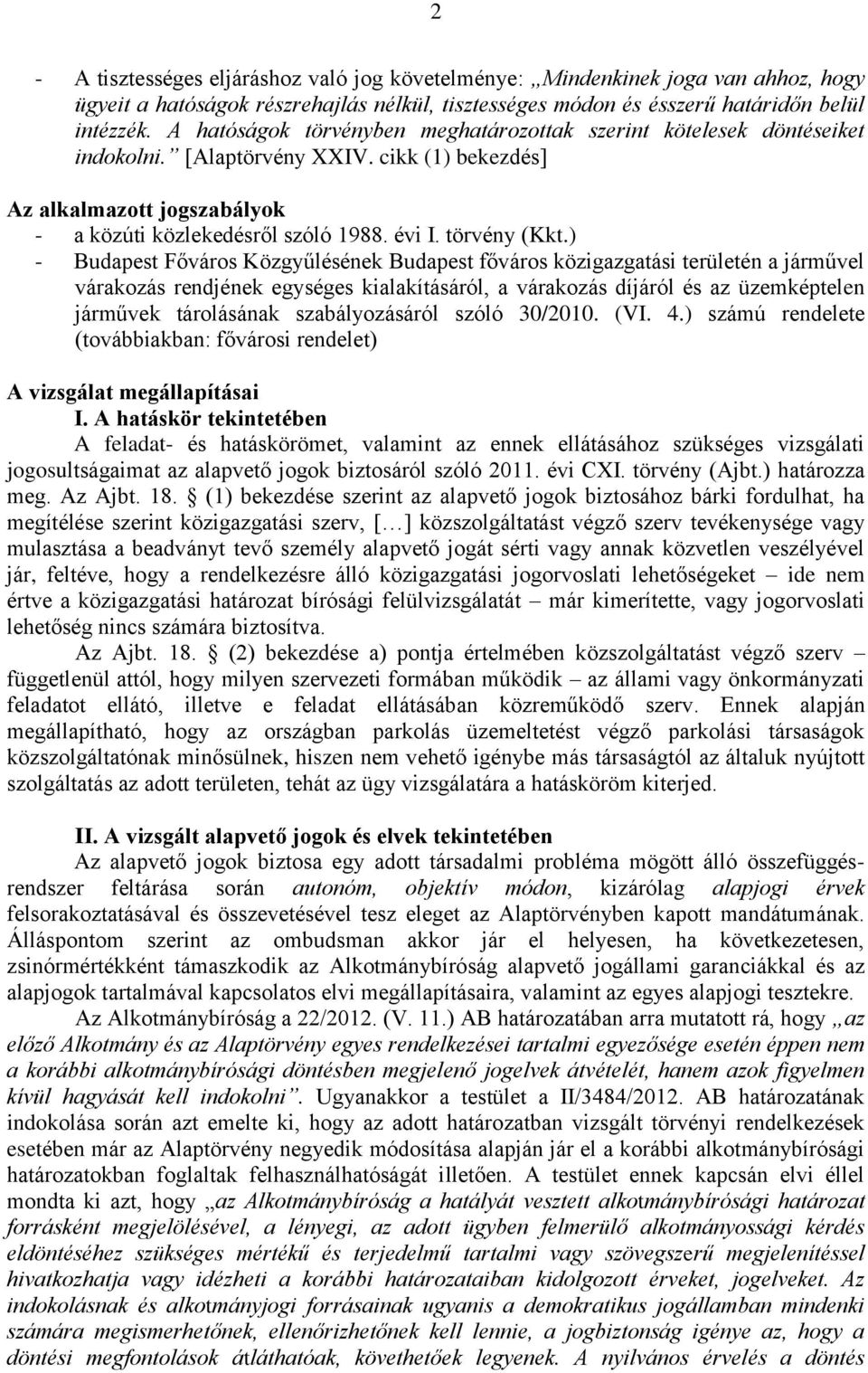 2

- A tisztességes eljáráshoz való jog követelménye: „Mindenkinek joga van ahhoz, hogy ügyeit a hatóságok részrehajlás nélkül, tisztességes módon és ésszerű határidőn belül intézzék. A hatóságok törvényben meghatározottak szerint kötelesek döntéseiket indokolni.” [Alaptörvény XXIV. cikk (1) bekezdés]

Az alkalmazott jogszabályok
- a közúti közlekedésről szóló 1988. évi I. törvény (Kkt.)
- Budapest Főváros Közgyűlésének Budapest főváros közigazgatási területén a járművel várakozás rendjének egységes kialakításáról, a várakozás díjáról és az üzemképtelen járművek tárolásának szabályozásáról szóló 30/2010. (VI. 4.) számú rendelete (továbbiakban: fővárosi rendelet)

A vizsgálat megállapításai
I. A hatáskör tekintetében
A feladat- és hatáskörömet, valamint az ennek ellátásához szükséges vizsgálati jogosultságaimat az alapvető jogok biztosáról szóló 2011. évi CXI. törvény (Ajbt.) határozza meg. Az Ajbt. 18. § (1) bekezdése szerint az alapvető jogok biztosához bárki fordulhat, ha megítélése szerint közigazgatási szerv, […] közszolgáltatást végző szerv tevékenysége vagy mulasztása a beadványt tevő személy alapvető jogát sérti vagy annak közvetlen veszélyével jár, feltéve, hogy a rendelkezésre álló közigazgatási jogorvoslati lehetőségeket – ide nem értve a közigazgatási határozat bírósági felülvizsgálatát – már kimerítette, vagy jogorvoslati lehetőség nincs számára biztosítva.
Az Ajbt. 18. § (2) bekezdése a) pontja értelmében közszolgáltatást végző szerv – függetlenül attól, hogy milyen szervezeti formában működik – az állami vagy önkormányzati feladatot ellátó, illetve e feladat ellátásában közreműködő szerv. Ennek alapján megállapítható, hogy az országban parkolás üzemeltetést végző parkolási társaságok közszolgáltatónak minősülnek, hiszen nem vehető igénybe más társaságtól az általuk nyújtott szolgáltatás az adott területen, tehát az ügy vizsgálatára a hatásköröm kiterjed.

II. A vizsgált alapvető jogok és elvek tekintetében
Az alapvető jogok biztosa egy adott társadalmi probléma mögött álló összefüggésrendszer feltárása során autonóm, objektív módon, kizárólag alapjogi érvek felsorakoztatásával és összevetésével tesz eleget az Alaptörvényben kapott mandátumának. Álláspontom szerint az ombudsman akkor jár el helyesen, ha következetesen, zsinórmértékként támaszkodik az Alkotmánybíróság alapvető jogállami garanciákkal és az alapjogok tartalmával kapcsolatos elvi megállapításaira, valamint az egyes alapjogi tesztekre.
Az Alkotmánybíróság a 22/2012. (V. 11.) AB határozatában arra mutatott rá, hogy „az előző Alkotmány és az Alaptörvény egyes rendelkezései tartalmi egyezősége esetén éppen nem a korábbi alkotmánybírósági döntésben megjelenő jogelvek átvételét, hanem azok figyelmen kívül hagyását kell indokolni”. Ugyanakkor a testület a II/3484/2012. AB határozatának indokolása során azt emelte ki, hogy az adott határozatban vizsgált törvényi rendelkezések esetében már az Alaptörvény negyedik módosítása alapján jár el a korábbi alkotmánybírósági határozatokban foglaltak felhasználhatóságát illetően. A testület ennek kapcsán elvi éllel mondta ki azt, hogy „az Alkotmánybíróság a hatályát vesztett alkotmánybírósági határozat forrásként megjelölésével, a lényegi, az adott ügyben felmerülő alkotmányossági kérdés eldöntéséhez szükséges mértékű és terjedelmű tartalmi vagy szövegszerű megjelenítéssel hivatkozhatja vagy idézheti a korábbi határozataiban kidolgozott érveket, jogelveket. Az indokolásnak és alkotmányjogi forrásainak ugyanis a demokratikus jogállamban mindenki számára megismerhetőnek, ellenőrizhetőnek kell lennie, a jogbiztonság igénye az, hogy a döntési megfontolások átláthatóak, követhetőek legyenek. A nyilvános érvelés a döntés